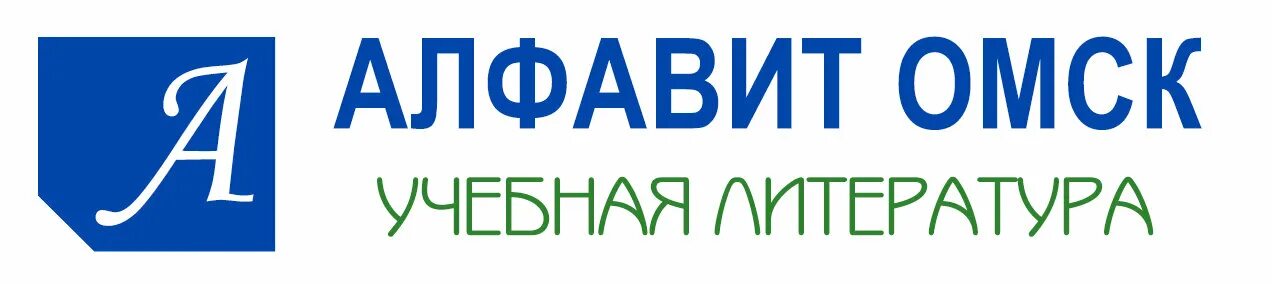 А
АЛФАВИТ ОМСК
УЧЕБНАЯ ЛИТЕРАТУРА